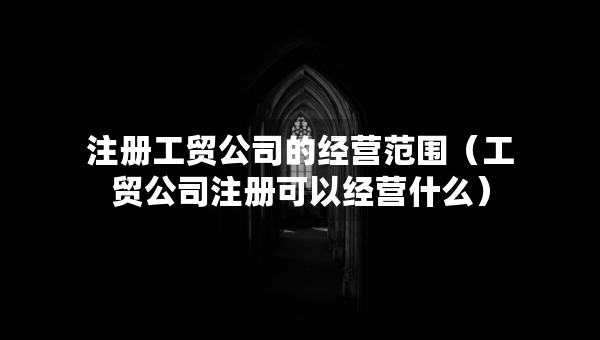 注册工贸公司的经营范围（工贸公司注册可以经营什么）